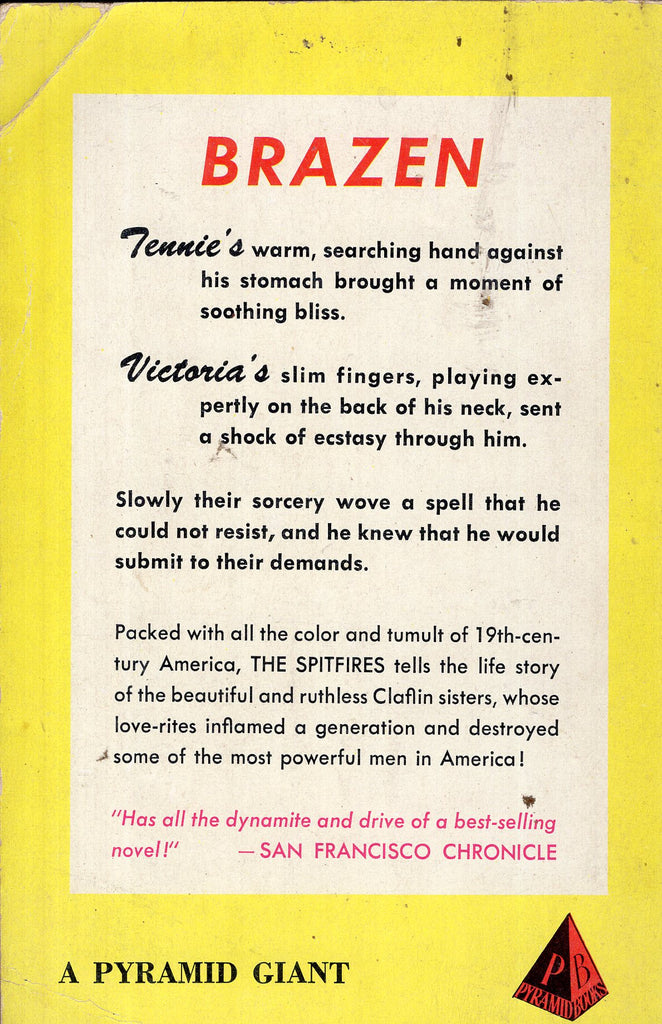 BRAZEN

Tennie's warm, searching hand against his stomach brought a moment of soothing bliss.

Victoria's slim fingers, playing expertly on the back of his neck, sent a shock of ecstasy through him.

Slowly their sorcery wove a spell that he could not resist, and he knew that he would submit to their demands.

Packed with all the color and tumult of 19th-century America, THE SPITFIRES tells the life story of the beautiful and ruthless Claflin sisters, whose love-rites inflamed a generation and destroyed some of the most powerful men in America!

"Has all the dynamite and drive of a best-selling novel!" —SAN FRANCISCO CHRONICLE

A PYRAMID GIANT

PB PYRAMID BOOKS